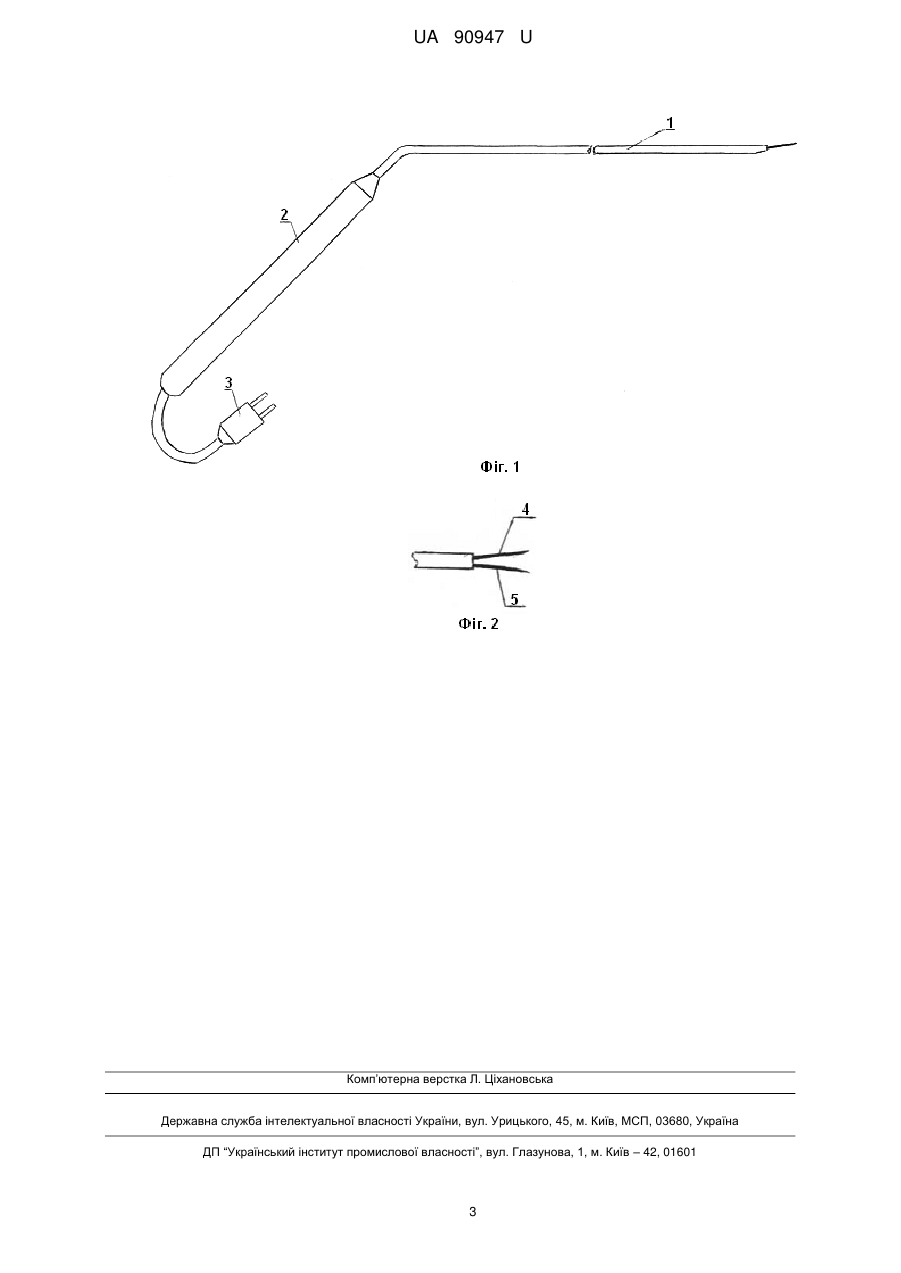 UA 90947 U

1

2

3

Фіг. 1

4

5

Фіг. 2

Комп'ютерна верстка Л. Ціхановська

Державна служба інтелектуальної власності України, вул. Урицького, 45, м. Київ, МСП, 03680, Україна

ДП "Український інститут промислової власності", вул. Глазунова, 1, м. Київ – 42, 01601

3